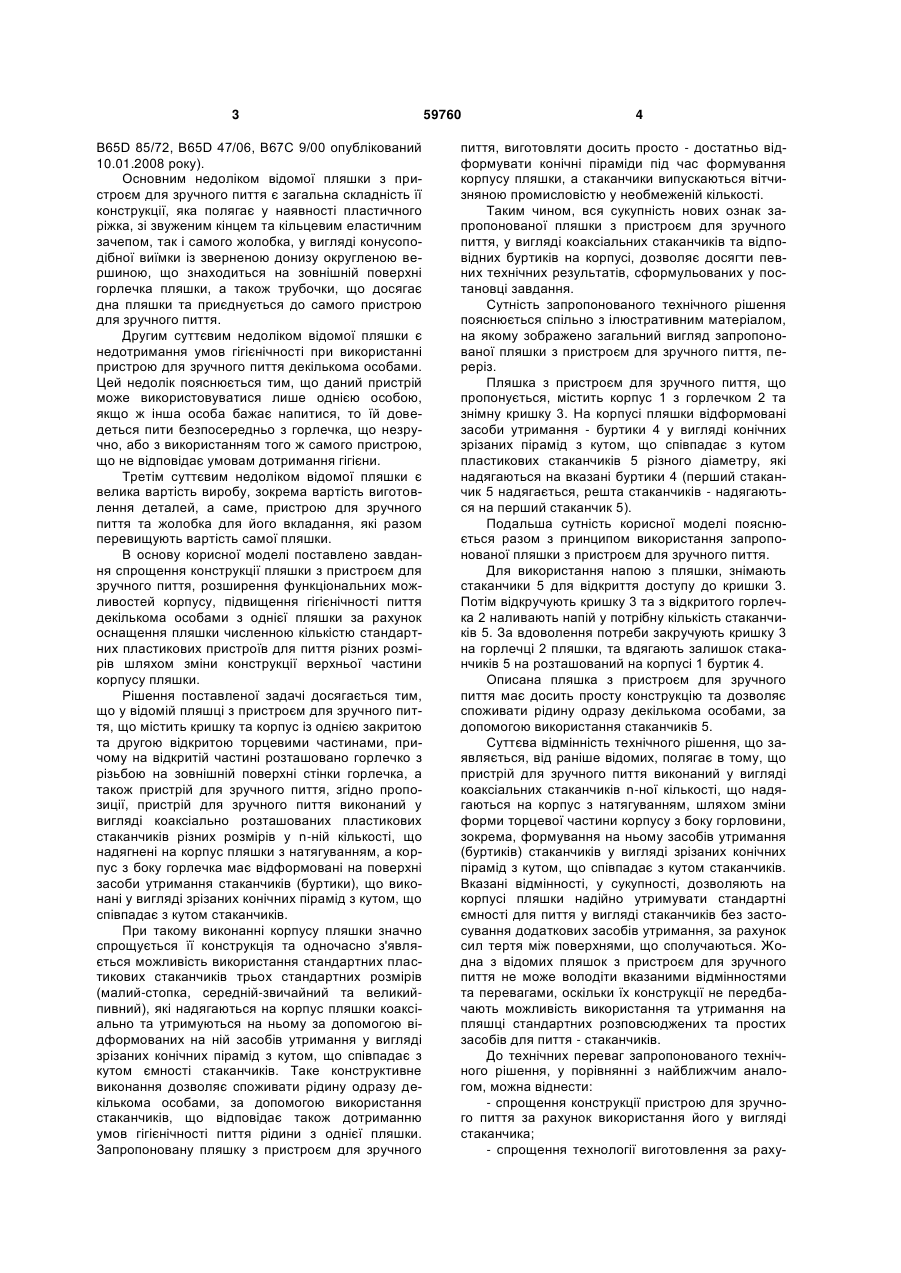 3 59760 4

B65D 85/72, B65D 47/06, B67C 9/00 опублікований 10.01.2008 року).

Основним недоліком відомої пляшки з пристроєм для зручного пиття є загальна складність її конструкції, яка полягає у наявності пластичного ріжка, зі звуженим кінцем та кільцевим еластичним зачепом, так і самого жолобка, у вигляді конусоподібної виїмки із зверненою донизу округленою вершиною, що знаходиться на зовнішній поверхні горлечка пляшки, а також трубочки, що досягає дна пляшки та приєднується до самого пристрою для зручного пиття.

Другим суттєвим недоліком відомої пляшки є недотримання умов гігієнічності при використанні пристрою для зручного пиття декількома особами. Цей недолік пояснюється тим, що даний пристрій може використовуватися лише однією особою, якщо ж інша особа бажає напитися, то їй доведеться пити безпосередньо з горлечка, що незручно, або з використанням того ж самого пристрою, що не відповідає умовам дотримання гігієни.

Третім суттєвим недоліком відомої пляшки є велика вартість виробу, зокрема вартість виготовлення деталей, а саме, пристрою для зручного пиття та жолобка для його вкладання, які разом перевищують вартість самої пляшки.

В основу корисної моделі поставлено завдання спрощення конструкції пляшки з пристроєм для зручного пиття, розширення функціональних можливостей корпусу, підвищення гігієнічності пиття декількома особами з однієї пляшки за рахунок оснащення пляшки численною кількістю стандартних пластикових пристроїв для пиття різних розмірів шляхом зміни конструкції верхньої частини корпусу пляшки.

Рішення поставленої задачі досягається тим, що у відомій пляшці з пристроєм для зручного пиття, що містить кришку та корпус із однією закритою та другою відкритою торцевими частинами, причому на відкритій частині розташовано горлечко з різьбою на зовнішній поверхні стінки горлечка, а також пристрій для зручного пиття, згідно пропозиції, пристрій для зручного пиття виконаний у вигляді коаксіально розташованих пластикових стаканчиків різних розмірів у n-ній кількості, що надягнені на корпус пляшки з натягуванням, а корпус з боку горлечка має відформовані на поверхні засоби утримання стаканчиків (буртики), що виконані у вигляді зрізаних конічних пірамід з кутом, що співпадає з кутом стаканчиків.

При такому виконанні корпусу пляшки значно спрощується її конструкція та одночасно з'являється можливість використання стандартних пластикових стаканчиків трьох стандартних розмірів (малий-стопка, середній-звичайний та великий-пивний), які надягаються на корпус пляшки коаксіально та утримуються на ньому за допомогою відформованих на ній засобів утримання у вигляді зрізаних конічних пірамід з кутом, що співпадає з кутом ємності стаканчиків. Таке конструктивне виконання дозволяє споживати рідину одразу декількома особами, за допомогою використання стаканчиків, що відповідає також дотриманню умов гігієнічності пиття рідини з однієї пляшки. Запропоновану пляшку з пристроєм для зручного пиття, виготовляти досить просто - достатньо відформувати конічні піраміди під час формування корпусу пляшки, а стаканчики випускаються вітчизняною промисловістю у необмеженій кількості.

Таким чином, вся сукупність нових ознак запропонованої пляшки з пристроєм для зручного пиття, у вигляді коаксіальних стаканчиків та відповідних буртиків на корпусі, дозволяє досягти певних технічних результатів, сформульованих у постановці завдання.

Сутність запропонованого технічного рішення пояснюється спільно з ілюстративним матеріалом, на якому зображено загальний вигляд запропонованої пляшки з пристроєм для зручного пиття, переріз.

Пляшка з пристроєм для зручного пиття, що пропонується, містить корпус 1 з горлечком 2 та знімну кришку 3. На корпусі пляшки відформовані засоби утримання - буртики 4 у вигляді конічних зрізаних пірамід з кутом, що співпадає з кутом пластикових стаканчиків 5 різного діаметру, які надягаються на вказані буртики 4 (перший стаканчик 5 надягається, решта стаканчиків - надягаються на перший стаканчик 5).

Подальша сутність корисної моделі пояснюється разом з принципом використання запропонованої пляшки з пристроєм для зручного пиття.

Для використання напою з пляшки, знімають стаканчики 5 для відкриття доступу до кришки 3. Потім відкручують кришку 3 та з відкритого горлечка 2 наливають напій у потрібну кількість стаканчиків 5. За вдоволення потреби закручують кришку 3 на горлечці 2 пляшки, та вдягають залишок стаканчиків 5 на розташований на корпусі 1 буртик 4.

Описана пляшка з пристроєм для зручного пиття має досить просту конструкцію та дозволяє споживати рідину одразу декількома особами, за допомогою використання стаканчиків 5.

Суттєва відмінність технічного рішення, що заявляється, від раніше відомих, полягає в тому, що пристрій для зручного пиття виконаний у вигляді коаксіальних стаканчиків n-ної кількості, що надягаються на корпус з натягуванням, шляхом зміни форми торцевої частини корпусу з боку горловини, зокрема, формування на ньому засобів утримання (буртиків) стаканчиків у вигляді зрізаних конічних пірамід з кутом, що співпадає з кутом стаканчиків. Вказані відмінності, у сукупності, дозволяють на корпусі пляшки надійно утримувати стандартні ємності для пиття у вигляді стаканчиків без застосування додаткових засобів утримання, за рахунок сил тертя між поверхнями, що сполучаються. Жодна з відомих пляшок з пристроєм для зручного пиття не може володіти вказаними відмінностями та перевагами, оскільки їх конструкції не передбачають можливість використання та утримання на пляшці стандартних розповсюджених та простих засобів для пиття - стаканчиків.

До технічних переваг запропонованого технічного рішення, у порівнянні з найближчим аналогом, можна віднести:

- спрощення конструкції пристрою для зручного пиття за рахунок використання його у вигляді стаканчика;

- спрощення технології виготовлення за раху-